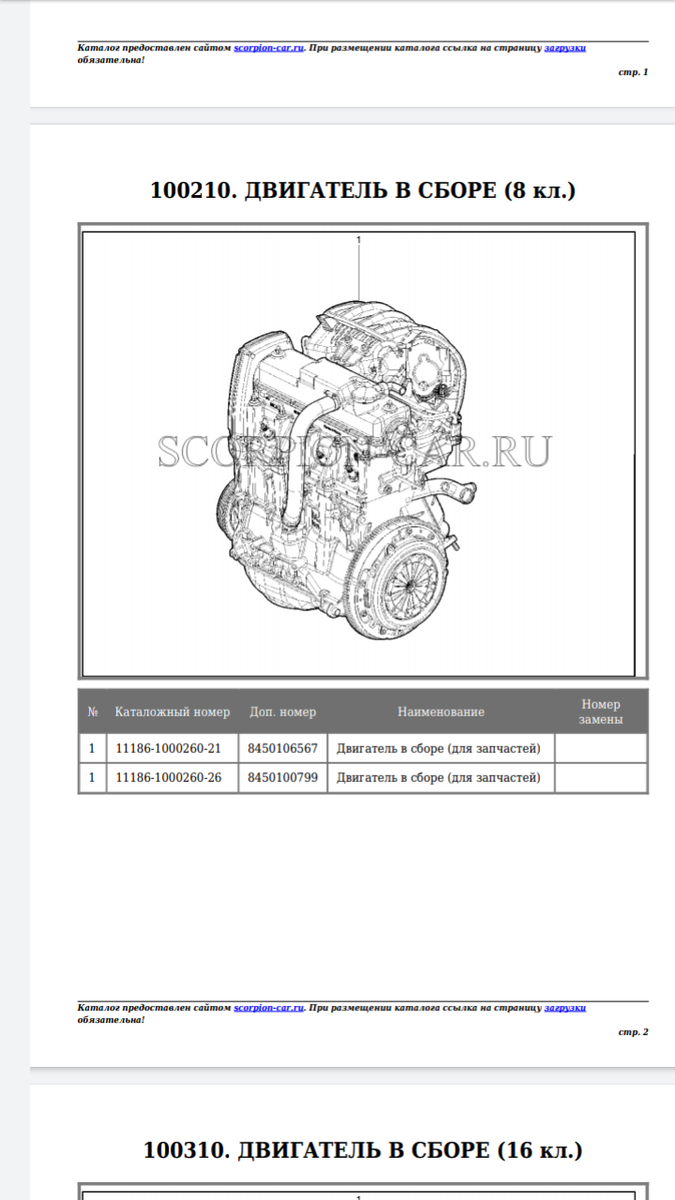 Каталог предоставлен сайтом scorpion-car.ru. При размещении каталога ссылка на страницу загрузки обязательна!

стр. 1

100210. ДВИГАТЕЛЬ В СБОРЕ (8 кл.)

1

SCORPION-CAR.RU

| № | Каталожный номер | Доп. номер | Наименование | Номер замены |
|---|---|---|---|---|
| 1 | 11186-1000260-21 | 8450106567 | Двигатель в сборе (для запчастей) | |
| 1 | 11186-1000260-26 | 8450100799 | Двигатель в сборе (для запчастей) | |

Каталог предоставлен сайтом scorpion-car.ru. При размещении каталога ссылка на страницу загрузки обязательна!

стр. 2

100310. ДВИГАТЕЛЬ В СБОРЕ (16 кл.)

1